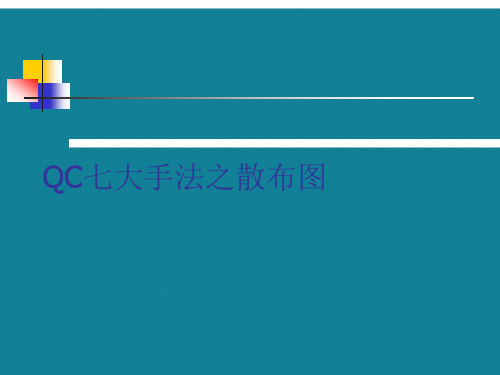 QC七大手法之散布图